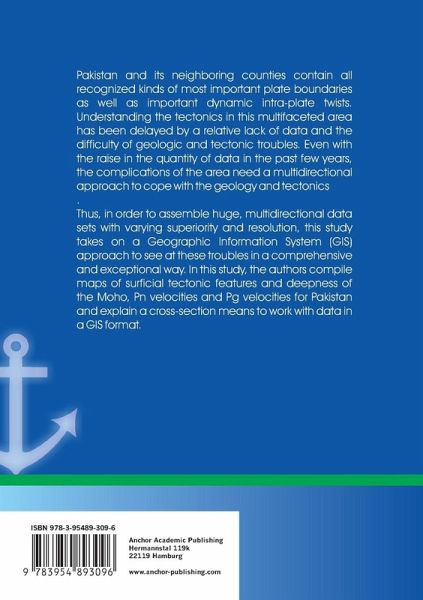 Pakistan and its neighboring counties contain all recognized kinds of most important plate boundaries as well as important dynamic intra-plate twists. Understanding the tectonics in this multifaceted area has been delayed by a relative lack of data and the difficulty of geologic and tectonic troubles. Even with the raise in the quantity of data in the past few years, the complications of the area need a multidirectional approach to cope with the geology and tectonics
.
Thus, in order to assemble huge, multidirectional data sets with varying superiority and resolution, this study takes on a Geographic Information System (GIS) approach to see at these troubles in a comprehensive and exceptional way. In this study, the authors compile maps of surficial tectonic features and deepness of the Moho, Pn velocities and Pg velocities for Pakistan and explain a cross-section means to work with data in a GIS format.

ISBN 978-3-95489-309-6

9 783954 893096

Anchor Academic Publishing
Hermannstal 119k
22119 Hamburg

www.anchor-publishing.com